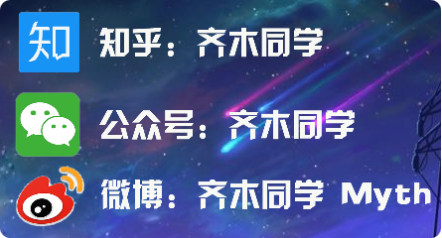 知

知乎：齐木同学

公众号：齐木同学

微博：齐木同学 Myth